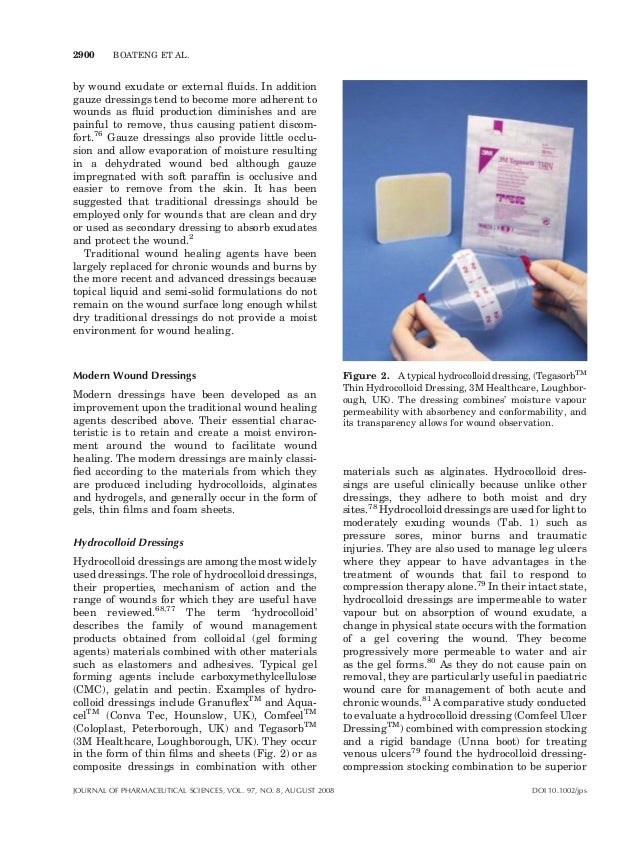 2900 BOATENG ET AL.

by wound exudate or external fluids. In addition gauze dressings tend to become more adherent to wounds as fluid production diminishes and are painful to remove, thus causing patient discomfort.$^{76}$ Gauze dressings also provide little occlusion and allow evaporation of moisture resulting in a dehydrated wound bed although gauze impregnated with soft paraffin is occlusive and easier to remove from the skin. It has been suggested that traditional dressings should be employed only for wounds that are clean and dry or used as secondary dressing to absorb exudates and protect the wound.$^{2}$

Traditional wound healing agents have been largely replaced for chronic wounds and burns by the more recent and advanced dressings because topical liquid and semi-solid formulations do not remain on the wound surface long enough whilst dry traditional dressings do not provide a moist environment for wound healing.

Modern Wound Dressings

Modern dressings have been developed as an improvement upon the traditional wound healing agents described above. Their essential characteristic is to retain and create a moist environment around the wound to facilitate wound healing. The modern dressings are mainly classified according to the materials from which they are produced including hydrocolloids, alginates and hydrogels, and generally occur in the form of gels, thin films and foam sheets.

Hydrocolloid Dressings

Hydrocolloid dressings are among the most widely used dressings. The role of hydrocolloid dressings, their properties, mechanism of action and the range of wounds for which they are useful have been reviewed.$^{68,77}$ The term 'hydrocolloid' describes the family of wound management products obtained from colloidal (gel forming agents) materials combined with other materials such as elastomers and adhesives. Typical gel forming agents include carboxymethylcellulose (CMC), gelatin and pectin. Examples of hydrocolloid dressings include Granuflex$^{TM}$ and Aquacel$^{TM}$ (Conva Tec, Hounslow, UK), Comfeel$^{TM}$ (Coloplast, Peterborough, UK) and Tegasorb$^{TM}$ (3M Healthcare, Loughborough, UK). They occur in the form of thin films and sheets (Fig. 2) or as composite dressings in combination with other

3M Tegasorb THIN

Figure 2. A typical hydrocolloid dressing, (Tegasorb$^{TM}$ Thin Hydrocolloid Dressing, 3M Healthcare, Loughborough, UK). The dressing combines' moisture vapour permeability with absorbency and conformability, and its transparency allows for wound observation.

materials such as alginates. Hydrocolloid dressings are useful clinically because unlike other dressings, they adhere to both moist and dry sites.$^{78}$ Hydrocolloid dressings are used for light to moderately exuding wounds (Tab. 1) such as pressure sores, minor burns and traumatic injuries. They are also used to manage leg ulcers where they appear to have advantages in the treatment of wounds that fail to respond to compression therapy alone.$^{79}$ In their intact state, hydrocolloid dressings are impermeable to water vapour but on absorption of wound exudate, a change in physical state occurs with the formation of a gel covering the wound. They become progressively more permeable to water and air as the gel forms.$^{80}$ As they do not cause pain on removal, they are particularly useful in paediatric wound care for management of both acute and chronic wounds.$^{81}$ A comparative study conducted to evaluate a hydrocolloid dressing (Comfeel Ulcer Dressing$^{TM}$) combined with compression stocking and a rigid bandage (Unna boot) for treating venous ulcers$^{79}$ found the hydrocolloid dressing-compression stocking combination to be superior

JOURNAL OF PHARMACEUTICAL SCIENCES, VOL. 97, NO. 8, AUGUST 2008

DOI 10.1002/jps